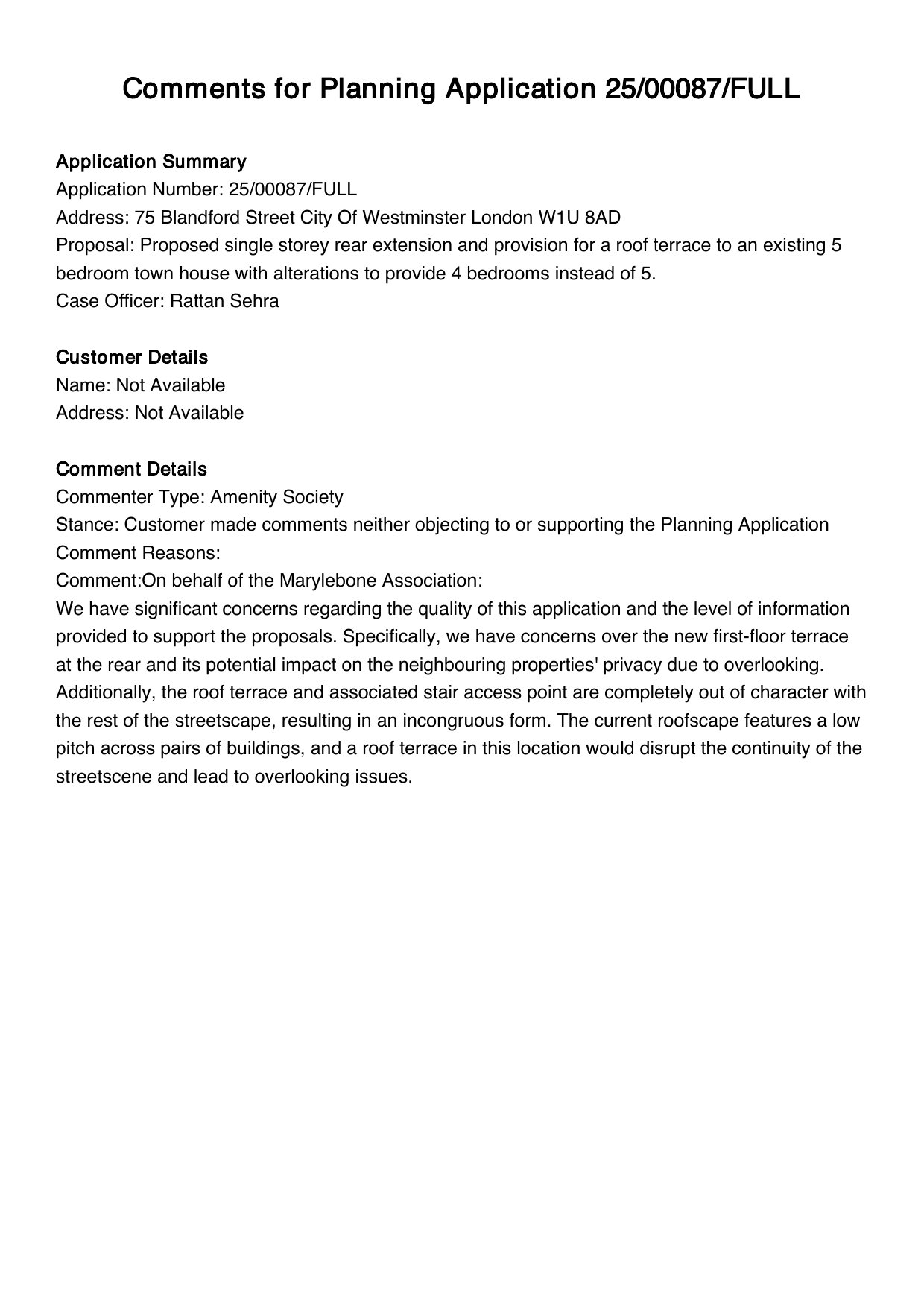 Comments for Planning Application 25/00087/FULL

Application Summary
Application Number: 25/00087/FULL
Address: 75 Blandford Street City Of Westminster London W1U 8AD
Proposal: Proposed single storey rear extension and provision for a roof terrace to an existing 5 bedroom town house with alterations to provide 4 bedrooms instead of 5.
Case Officer: Rattan Sehra

Customer Details
Name: Not Available
Address: Not Available

Comment Details
Commenter Type: Amenity Society
Stance: Customer made comments neither objecting to or supporting the Planning Application
Comment Reasons:
Comment:On behalf of the Marylebone Association:
We have significant concerns regarding the quality of this application and the level of information provided to support the proposals. Specifically, we have concerns over the new first-floor terrace at the rear and its potential impact on the neighbouring properties' privacy due to overlooking. Additionally, the roof terrace and associated stair access point are completely out of character with the rest of the streetscape, resulting in an incongruous form. The current roofscape features a low pitch across pairs of buildings, and a roof terrace in this location would disrupt the continuity of the streetscene and lead to overlooking issues.